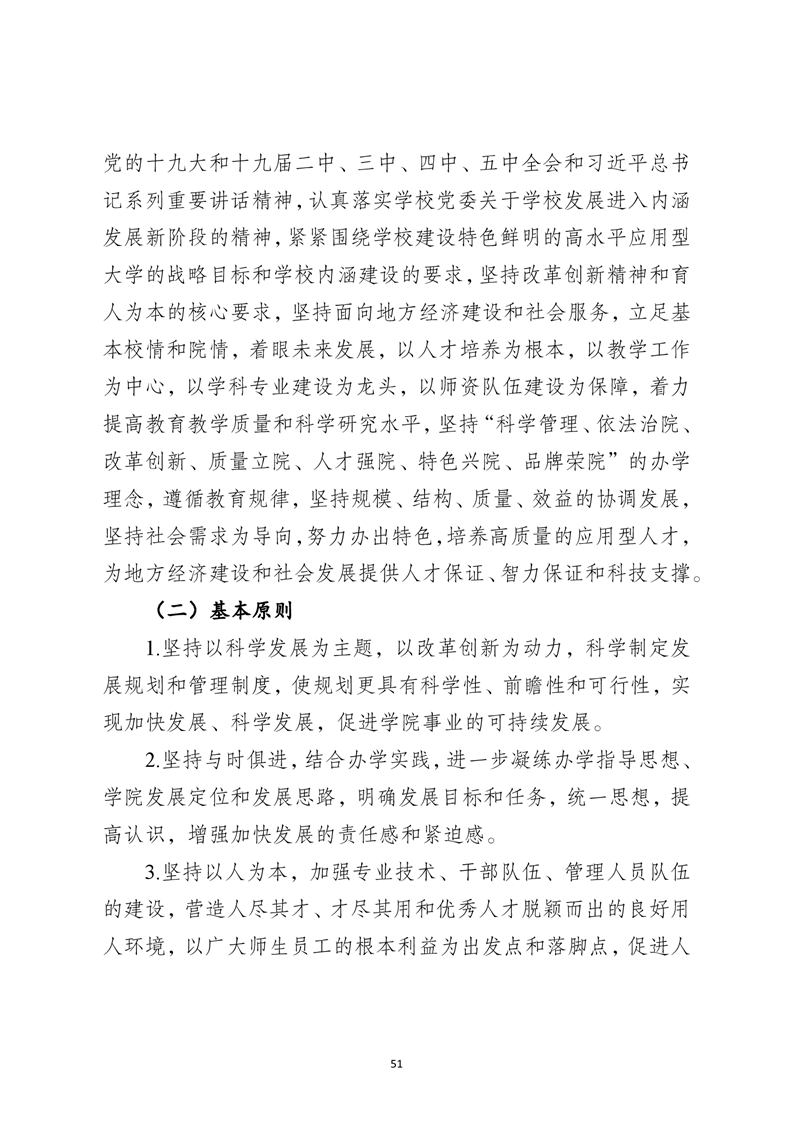 党的十九大和十九届二中、三中、四中、五中全会和习近平总书记系列重要讲话精神，认真落实学校党委关于学校发展进入内涵发展新阶段的精神，紧紧围绕学校建设特色鲜明的高水平应用型大学的战略目标和学校内涵建设的要求，坚持改革创新精神和育人为本的核心要求，坚持面向地方经济建设和社会服务，立足基本校情和院情，着眼未来发展，以人才培养为根本，以教学工作为中心，以学科专业建设为龙头，以师资队伍建设为保障，着力提高教育教学质量和科学研究水平，坚持“科学管理、依法治院、改革创新、质量立院、人才强院、特色兴院、品牌荣院”的办学理念，遵循教育规律，坚持规模、结构、质量、效益的协调发展，坚持社会需求为导向，努力办出特色，培养高质量的应用型人才，为地方经济建设和社会发展提供人才保证、智力保证和科技支撑。

（二）基本原则

1.坚持以科学发展为主题，以改革创新为动力，科学制定发展规划和管理制度，使规划更具有科学性、前瞻性和可行性，实现加快发展、科学发展，促进学院事业的可持续发展。

2.坚持与时俱进，结合办学实践，进一步凝练办学指导思想、学院发展定位和发展思路，明确发展目标和任务，统一思想，提高认识，增强加快发展的责任感和紧迫感。

3.坚持以人为本，加强专业技术、干部队伍、管理人员队伍的建设，营造人尽其才、才尽其用和优秀人才脱颖而出的良好用人环境，以广大师生员工的根本利益为出发点和落脚点，促进人

51